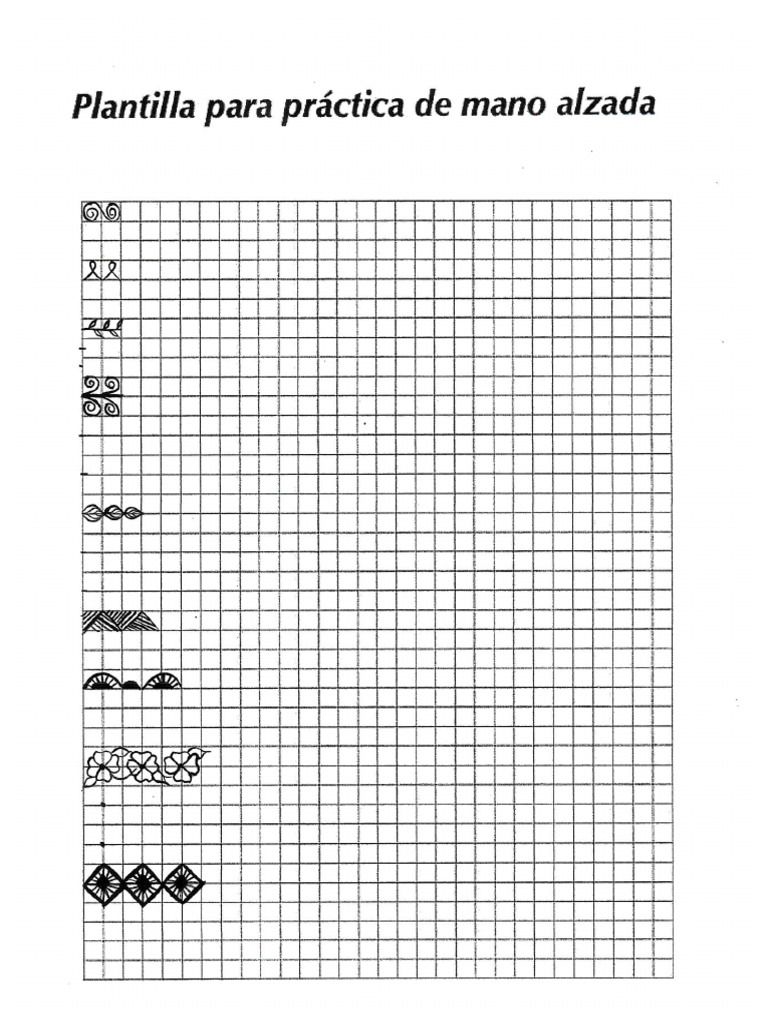 Plantilla para práctica de mano alzada